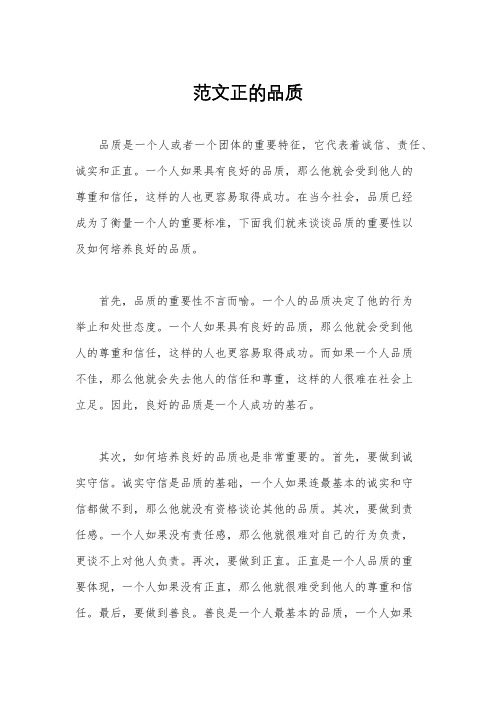 范文正的品质

品质是一个人或者一个团体的重要特征，它代表着诚信、责任、诚实和正直。一个人如果具有良好的品质，那么他就会受到他人的尊重和信任，这样的人也更容易取得成功。在当今社会，品质已经成为了衡量一个人的重要标准，下面我们就来谈谈品质的重要性以及如何培养良好的品质。

首先，品质的重要性不言而喻。一个人的品质决定了他的行为举止和处世态度。一个人如果具有良好的品质，那么他就会受到他人的尊重和信任，这样的人也更容易取得成功。而如果一个人品质不佳，那么他就会失去他人的信任和尊重，这样的人很难在社会上立足。因此，良好的品质是一个人成功的基石。

其次，如何培养良好的品质也是非常重要的。首先，要做到诚实守信。诚实守信是品质的基础，一个人如果连最基本的诚实和守信都做不到，那么他就没有资格谈论其他的品质。其次，要做到责任感。一个人如果没有责任感，那么他就很难对自己的行为负责，更谈不上对他人负责。再次，要做到正直。正直是一个人品质的重要体现，一个人如果没有正直，那么他就很难受到他人的尊重和信任。最后，要做到善良。善良是一个人最基本的品质，一个人如果